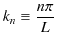 $k_n \equiv \frac{n\pi}{L}$